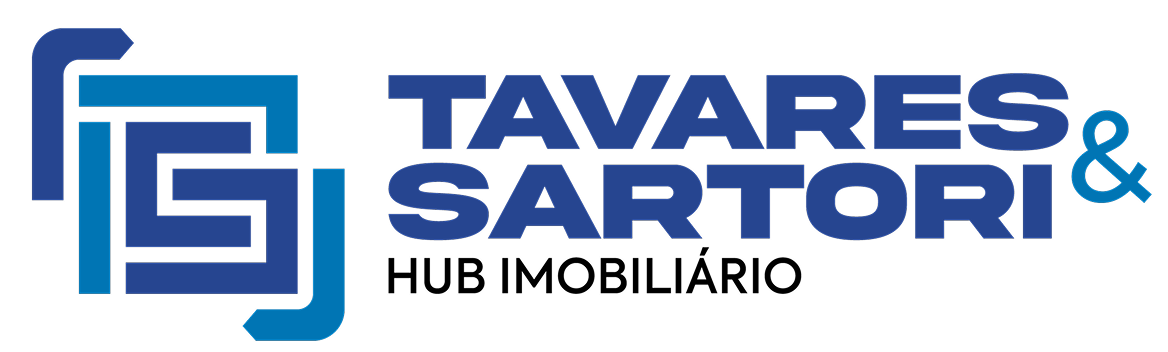 TAVARES & SARTORI
HUB IMOBILIÁRIO